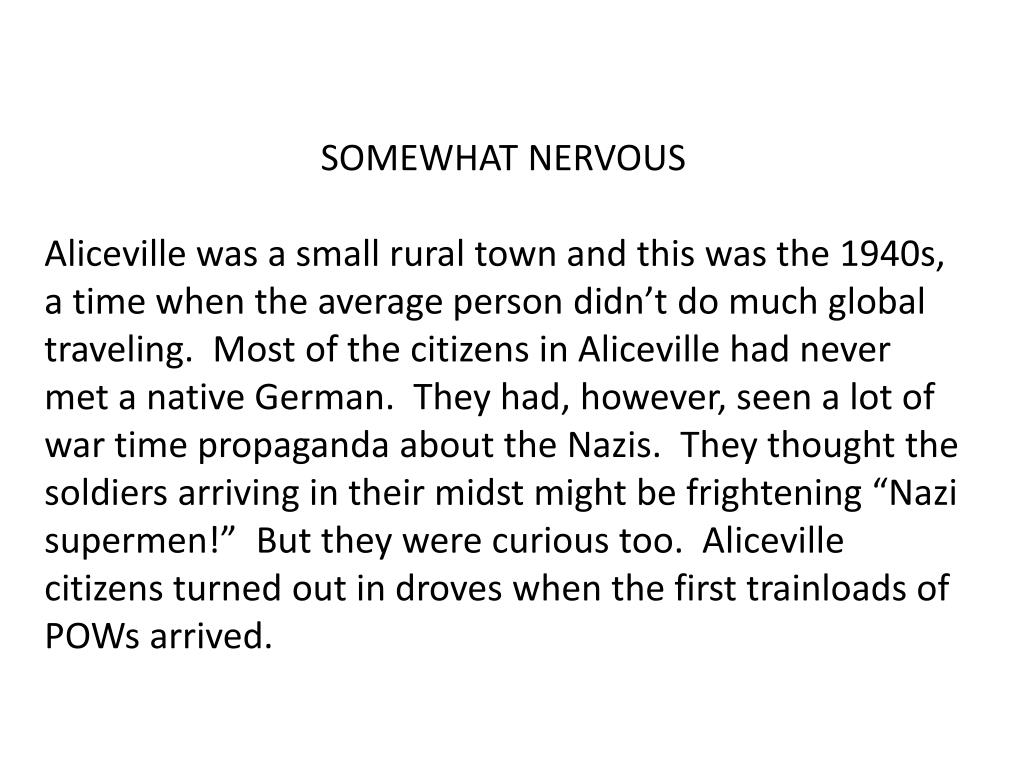 SOMEWHAT NERVOUS

Aliceville was a small rural town and this was the 1940s, a time when the average person didn’t do much global traveling. Most of the citizens in Aliceville had never met a native German. They had, however, seen a lot of war time propaganda about the Nazis. They thought the soldiers arriving in their midst might be frightening “Nazi supermen!” But they were curious too. Aliceville citizens turned out in droves when the first trainloads of POWs arrived.